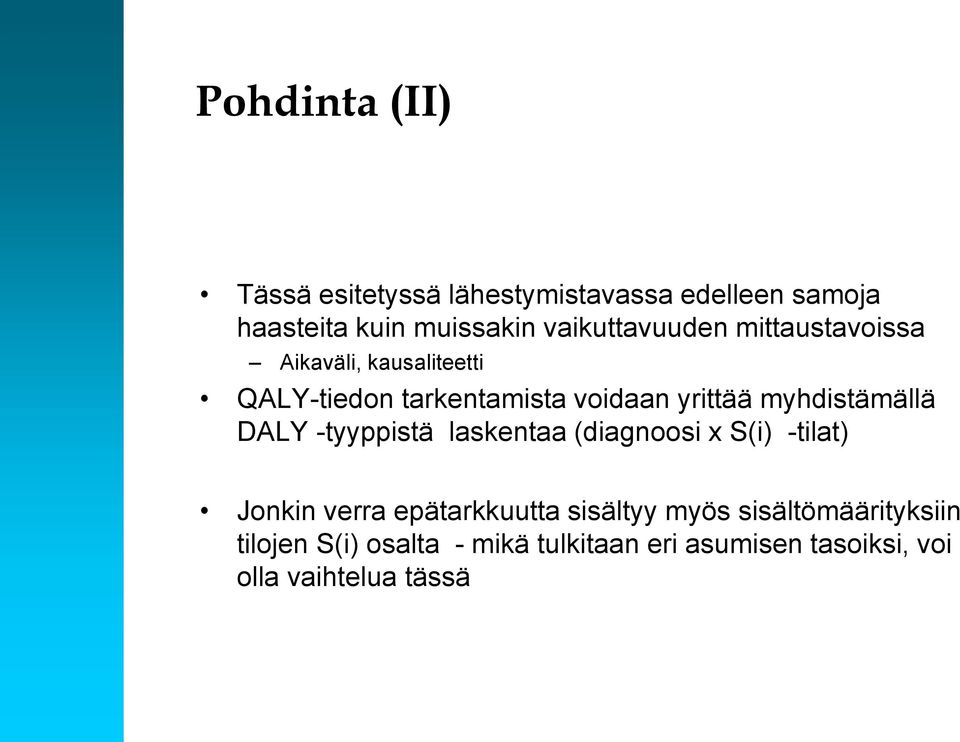 Pohdinta (II)

• Tässä esitetyssä lähestymistavassa edelleen samoja haasteita kuin muissakin vaikuttavuuden mittaustavoissa
– Aikaväli, kausaliteetti

• QALY-tiedon tarkentamista voidaan yrittää myhdistämällä DALY -tyyppistä laskentaa (diagnoosi x S(i) -tilat)

• Jonkin verra epätarkkuutta sisältyy myös sisältömäärityksiin tilojen S(i) osalta - mikä tulkitaan eri asumisen tasoiksi, voi olla vaihtelua tässä